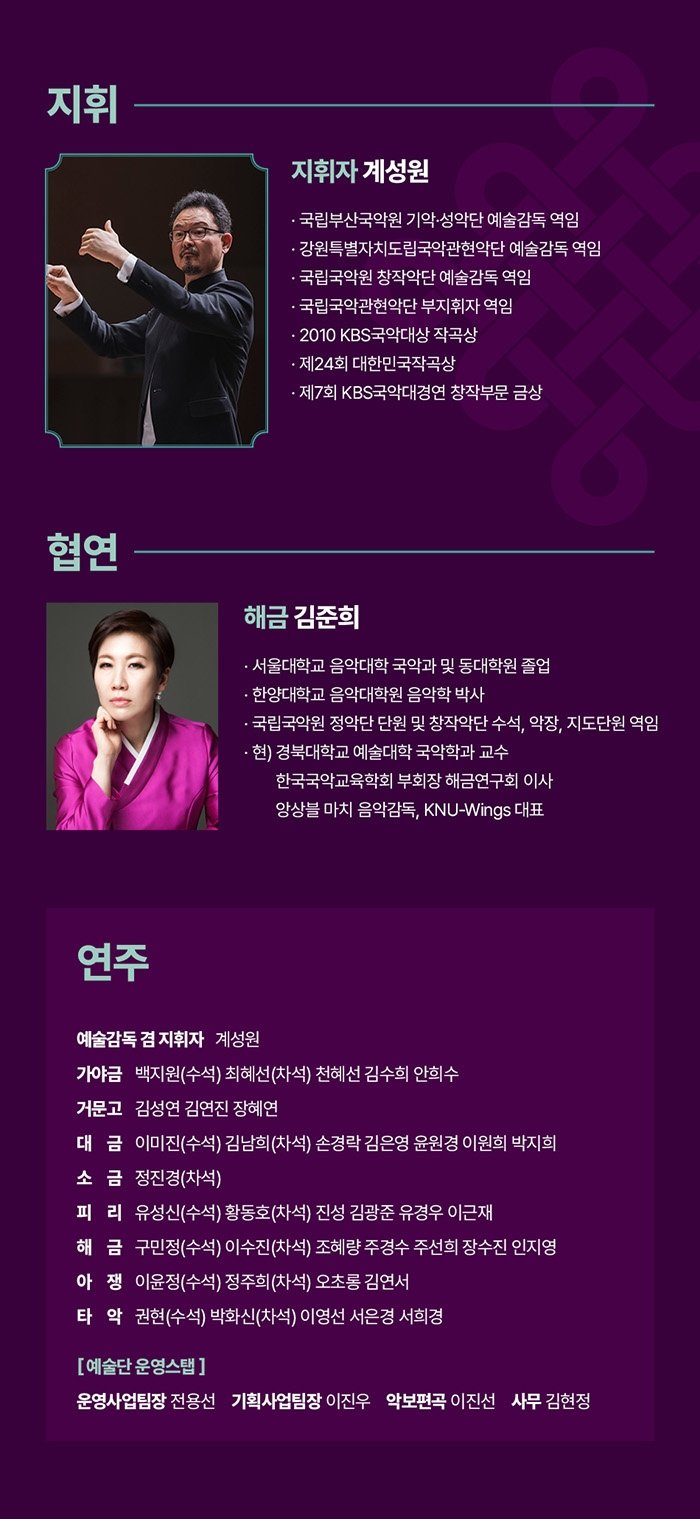 지휘

지휘자 계성원

· 국립부산국악원 기악·성악단 예술감독 역임
· 강원특별자치도립국악관현악단 예술감독 역임
· 국립국악원 창작악단 예술감독 역임
· 국립국악관현악단 부지휘자 역임
· 2010 KBS국악대상 작곡상
· 제24회 대한민국작곡상
· 제7회 KBS국악대경연 창작부문 금상

협연

해금 김준희

· 서울대학교 음악대학 국악과 및 동대학원 졸업
· 한양대학교 음악대학원 음악학 박사
· 국립국악원 정악단 단원 및 창작악단 수석, 악장, 지도단원 역임
· 현) 경북대학교 예술대학 국악학과 교수
한국국악교육학회 부회장 해금연구회 이사
앙상블 마치 음악감독, KNU-Wings 대표

연주

예술감독 겸 지휘자 계성원
가야금 백지원(수석) 최혜선(차석) 천혜선 김수희 안희수
거문고 김성연 김연진 장혜연
대 금 이미진(수석) 김남희(차석) 손경락 김은영 윤원경 이원희 박지희
소 금 정진경(차석)
피 리 유성신(수석) 황동호(차석) 진성 김광준 유경우 이근재
해 금 구민정(수석) 이수진(차석) 조혜량 주경수 주선희 장수진 인지영
아 쟁 이윤정(수석) 정주희(차석) 오초롱 김연서
타 악 권현(수석) 박화신(차석) 이영선 서은경 서희경

[ 예술단 운영스탭 ]
운영사업팀장 전용선 기획사업팀장 이진우 악보편곡 이진선 사무 김현정